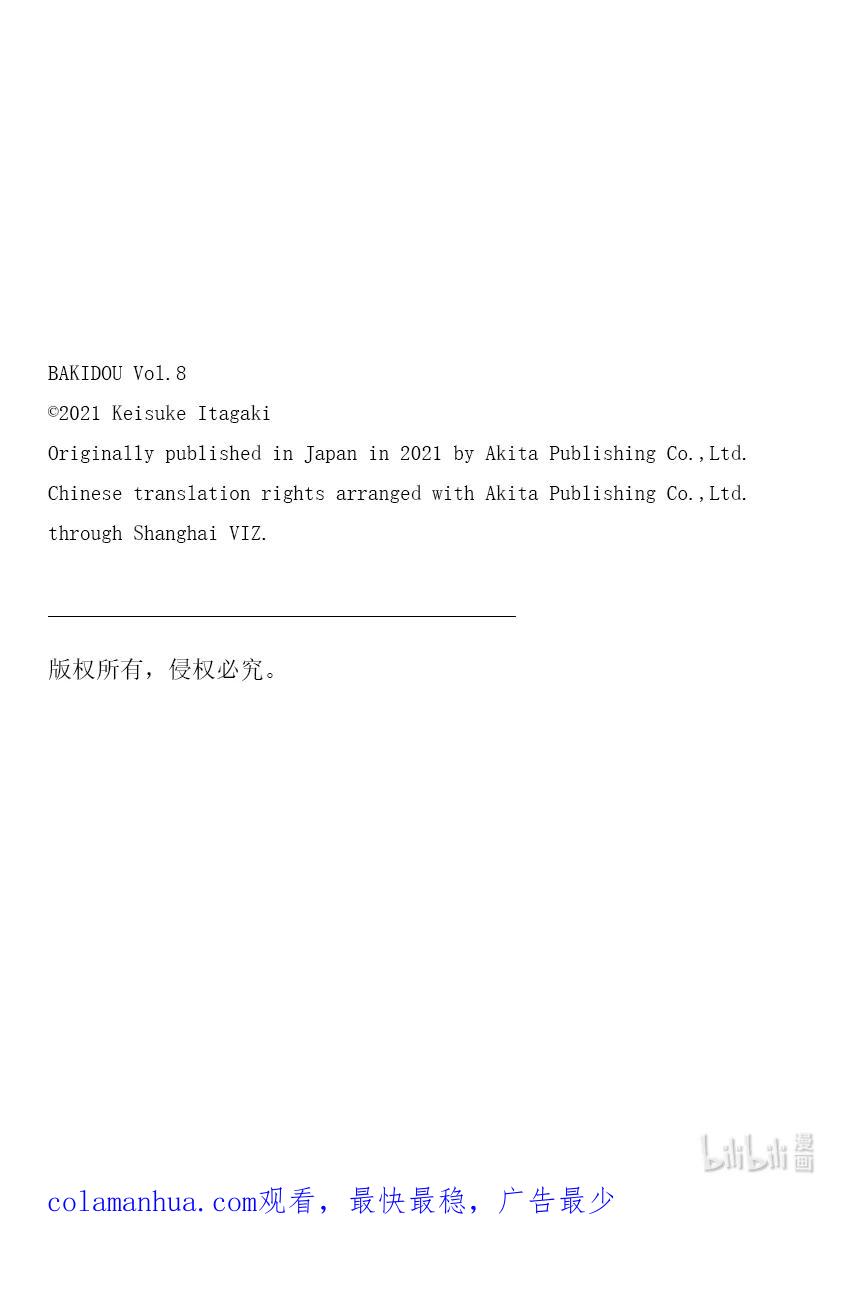 BAKIDOU Vol.8

©2021 Keisuke Itagaki

Originally published in Japan in 2021 by Akita Publishing Co.,Ltd.

Chinese translation rights arranged with Akita Publishing Co.,Ltd. through Shanghai VIZ.

版权所有，侵权必究。

bilibili漫画

colamanhua.com观看，最快最稳，广告最少